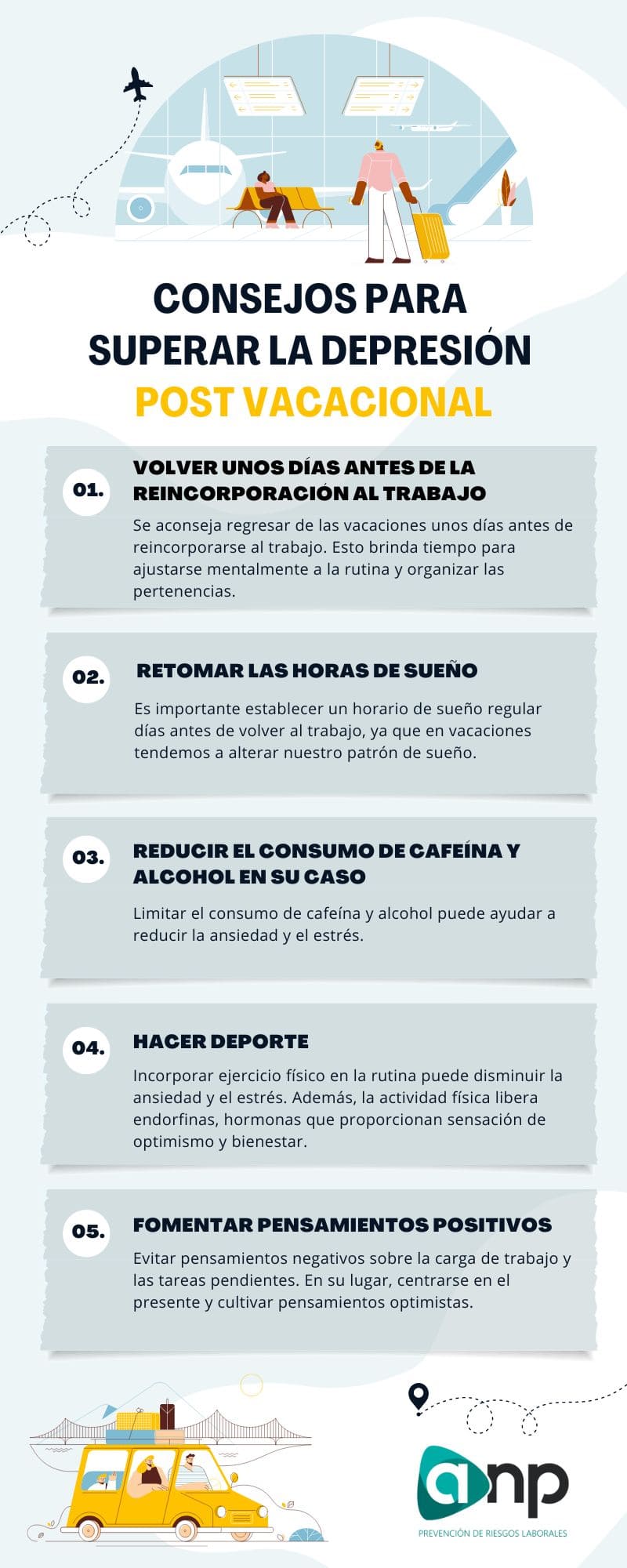 CONSEJOS PARA SUPERAR LA DEPRESIÓN POST VACACIONAL

01. VOLVER UNOS DÍAS ANTES DE LA REINCORPORACIÓN AL TRABAJO

Se aconseja regresar de las vacaciones unos días antes de reincorporarse al trabajo. Esto brinda tiempo para ajustarse mentalmente a la rutina y organizar las pertenencias.

02. RETOMAR LAS HORAS DE SUEÑO

Es importante establecer un horario de sueño regular días antes de volver al trabajo, ya que en vacaciones tendemos a alterar nuestro patrón de sueño.

03. REDUCIR EL CONSUMO DE CAFEÍNA Y ALCOHOL EN SU CASO

Limitar el consumo de cafeína y alcohol puede ayudar a reducir la ansiedad y el estrés.

04. HACER DEPORTE

Incorporar ejercicio físico en la rutina puede disminuir la ansiedad y el estrés. Además, la actividad física libera endorfinas, hormonas que proporcionan sensación de optimismo y bienestar.

05. FOMENTAR PENSAMIENTOS POSITIVOS

Evitar pensamientos negativos sobre la carga de trabajo y las tareas pendientes. En su lugar, centrarse en el presente y cultivar pensamientos optimistas.

anp
PREVENCIÓN DE RIESGOS LABORALES